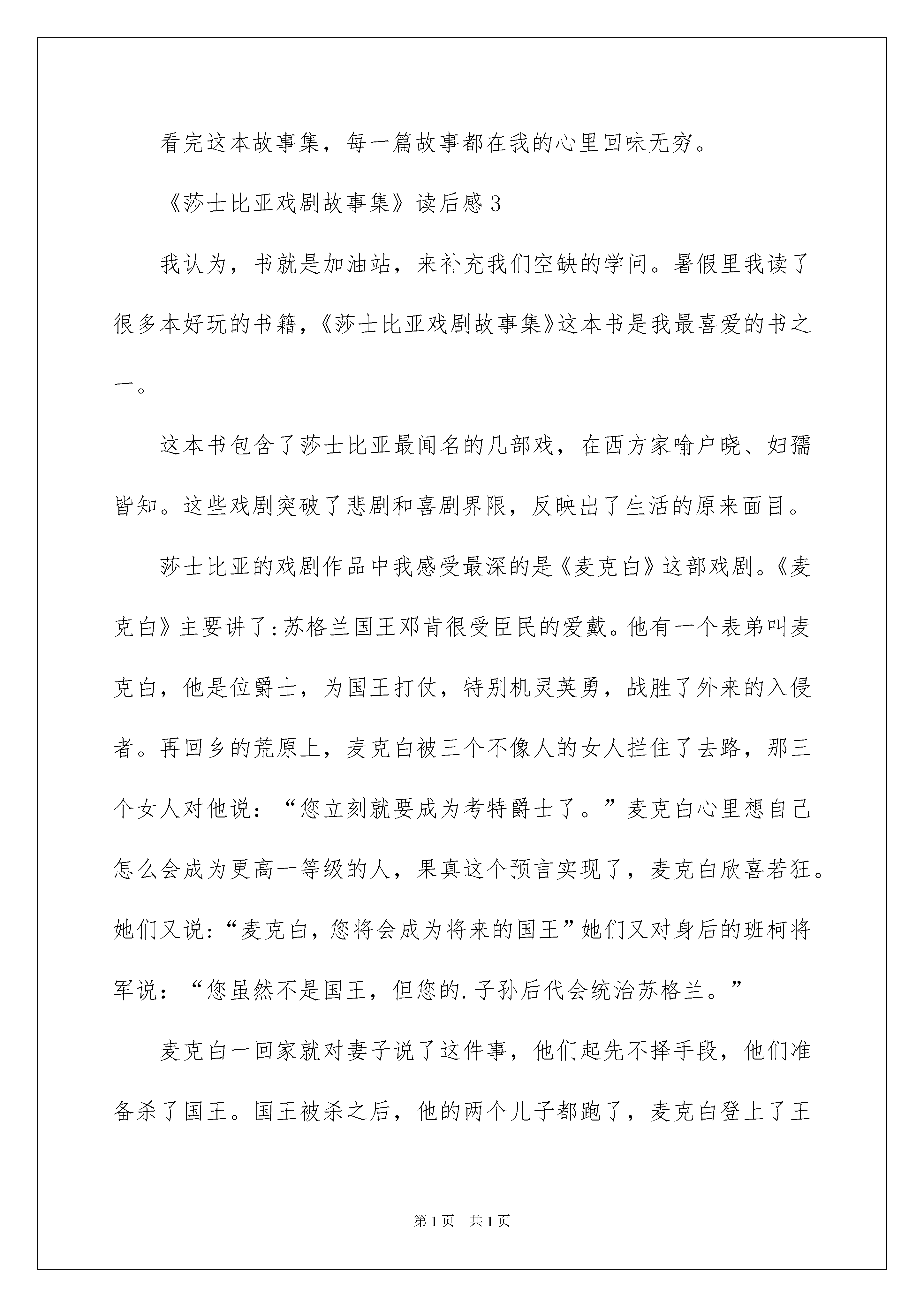 看完这本故事集，每一篇故事都在我的心里回味无穷。

《莎士比亚戏剧故事集》读后感3

我认为，书就是加油站，来补充我们空缺的学问。暑假里我读了很多本好玩的书籍，《莎士比亚戏剧故事集》这本书是我最喜爱的书之一。

这本书包含了莎士比亚最闻名的几部戏，在西方家喻户晓、妇孺皆知。这些戏剧突破了悲剧和喜剧界限，反映出了生活的原来面目。

莎士比亚的戏剧作品中我感受最深的是《麦克白》这部戏剧。《麦克白》主要讲了:苏格兰国王邓肯很受臣民的爱戴。他有一个表弟叫麦克白，他是位爵士，为国王打仗，特别机灵英勇，战胜了外来的入侵者。再回乡的荒原上，麦克白被三个不像人的女人拦住了去路，那三个女人对他说：“您立刻就要成为考特爵士了。”麦克白心里想自己怎么会成为更高一等级的人，果真这个预言实现了，麦克白欣喜若狂。她们又说:“麦克白，您将会成为将来的国王”她们又对身后的班柯将军说：“您虽然不是国王，但您的.子孙后代会统治苏格兰。”

麦克白一回家就对妻子说了这件事，他们起先不择手段，他们准备杀了国王。国王被杀之后，他的两个儿子都跑了，麦克白登上了王

第1页 共1页